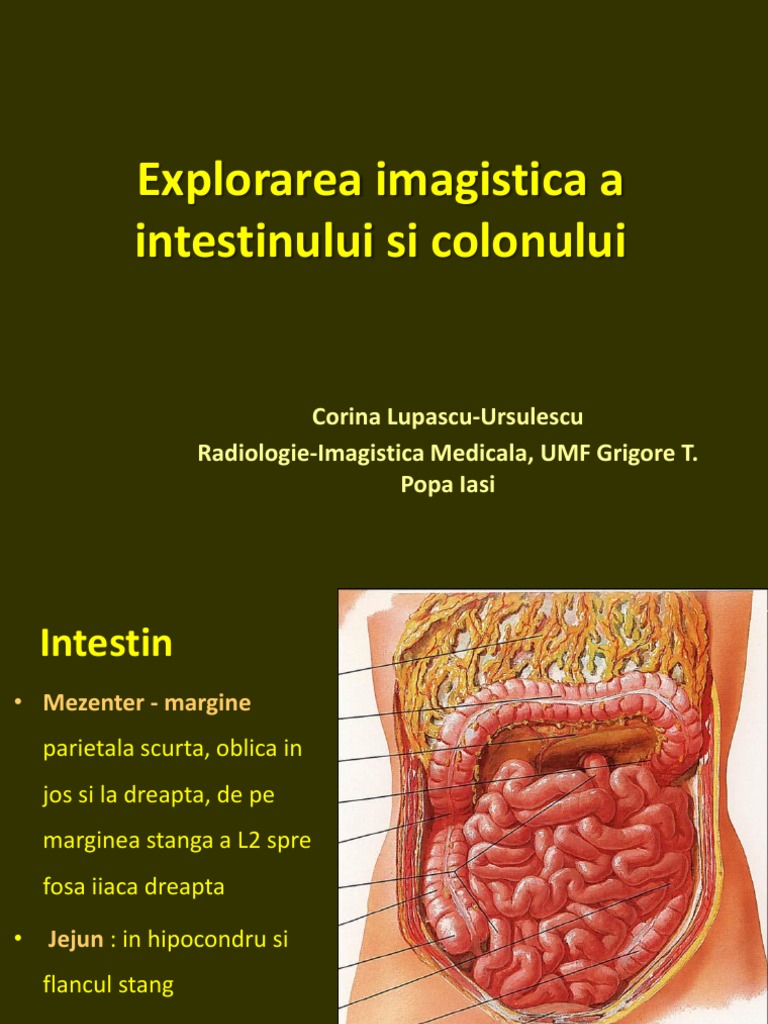 Explorarea imagistica a intestinului si colonului

Corina Lupascu-Ursulescu
Radiologie-Imagistica Medicala, UMF Grigore T. Popa Iasi

Intestin

• Mezenter - margine parietala scurta, oblica in jos si la dreapta, de pe marginea stanga a L2 spre fosa iiaca dreapta

• Jejun : in hipocondru si flancul stang